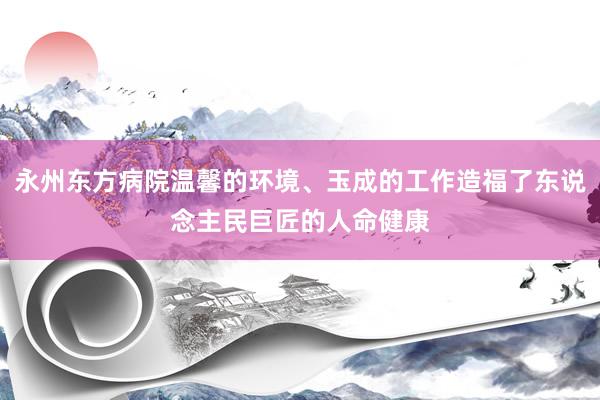 永州东方病院温馨的环境、玉成的工作造福了东说念主民巨匠的人命健康